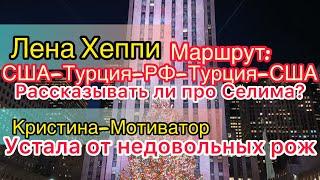 Лена Хеппи Маршрут:
США–Турция–РФ–Турция–США
Рассказывать ли про Селима?

Кристина–Мотиватор
Устала от недовольных рож